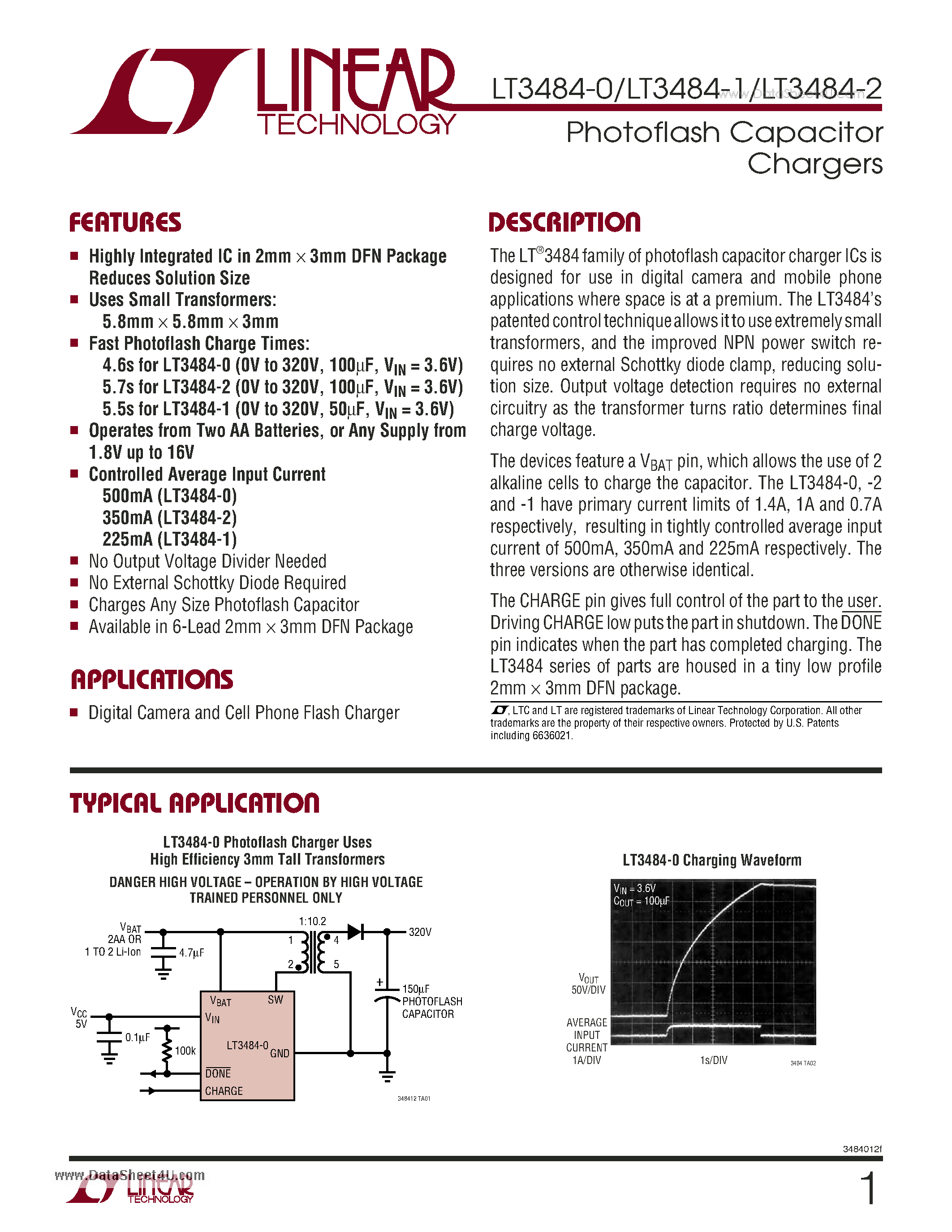 LINEAR TECHNOLOGY

LT3484-0/LT3484-1/LT3484-2

www.DataSheet4U.com

Photoflash Capacitor Chargers

FEATURES

■ Highly Integrated IC in 2mm × 3mm DFN Package Reduces Solution Size
■ Uses Small Transformers: 5.8mm × 5.8mm × 3mm
■ Fast Photoflash Charge Times:
4.6s for LT3484-0 (0V to 320V, 100µF, $V_{IN}$ = 3.6V)
5.7s for LT3484-2 (0V to 320V, 100µF, $V_{IN}$ = 3.6V)
5.5s for LT3484-1 (0V to 320V, 50µF, $V_{IN}$ = 3.6V)
■ Operates from Two AA Batteries, or Any Supply from 1.8V up to 16V
■ Controlled Average Input Current
500mA (LT3484-0)
350mA (LT3484-2)
225mA (LT3484-1)
■ No Output Voltage Divider Needed
■ No External Schottky Diode Required
■ Charges Any Size Photoflash Capacitor
■ Available in 6-Lead 2mm × 3mm DFN Package

APPLICATIONS

■ Digital Camera and Cell Phone Flash Charger

DESCRIPTION

The LT®3484 family of photoflash capacitor charger ICs is designed for use in digital camera and mobile phone applications where space is at a premium. The LT3484's patented control technique allows it to use extremely small transformers, and the improved NPN power switch requires no external Schottky diode clamp, reducing solution size. Output voltage detection requires no external circuitry as the transformer turns ratio determines final charge voltage.

The devices feature a $V_{BAT}$ pin, which allows the use of 2 alkaline cells to charge the capacitor. The LT3484-0, -2 and -1 have primary current limits of 1.4A, 1A and 0.7A respectively, resulting in tightly controlled average input current of 500mA, 350mA and 225mA respectively. The three versions are otherwise identical.

The CHARGE pin gives full control of the part to the user. Driving CHARGE low puts the part in shutdown. The $\overline{DONE}$ pin indicates when the part has completed charging. The LT3484 series of parts are housed in a tiny low profile 2mm × 3mm DFN package.

, LTC and LT are registered trademarks of Linear Technology Corporation. All other trademarks are the property of their respective owners. Protected by U.S. Patents including 6636021.

TYPICAL APPLICATION

LT3484-0 Photoflash Charger Uses High Efficiency 3mm Tall Transformers

DANGER HIGH VOLTAGE – OPERATION BY HIGH VOLTAGE TRAINED PERSONNEL ONLY

$V_{BAT}$
2AA OR
1 TO 2 Li-Ion
4.7µF
1:10.2
1
2
4
5
320V
+
150µF
PHOTOFLASH
CAPACITOR
$V_{CC}$
5V
0.1µF
100k
$V_{BAT}$
SW
$V_{IN}$
LT3484-0
GND
$\overline{DONE}$
CHARGE
348412 TA01

LT3484-0 Charging Waveform

$V_{IN}$ = 3.6V
$C_{OUT}$ = 100µF
$V_{OUT}$
50V/DIV
AVERAGE
INPUT
CURRENT
1A/DIV
1s/DIV
3484 TA02

3484012f

www.DataSheet4U.com
LINEAR TECHNOLOGY

1